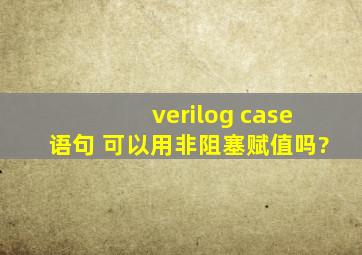 verilog case 语句 可以用非阻塞赋值吗?